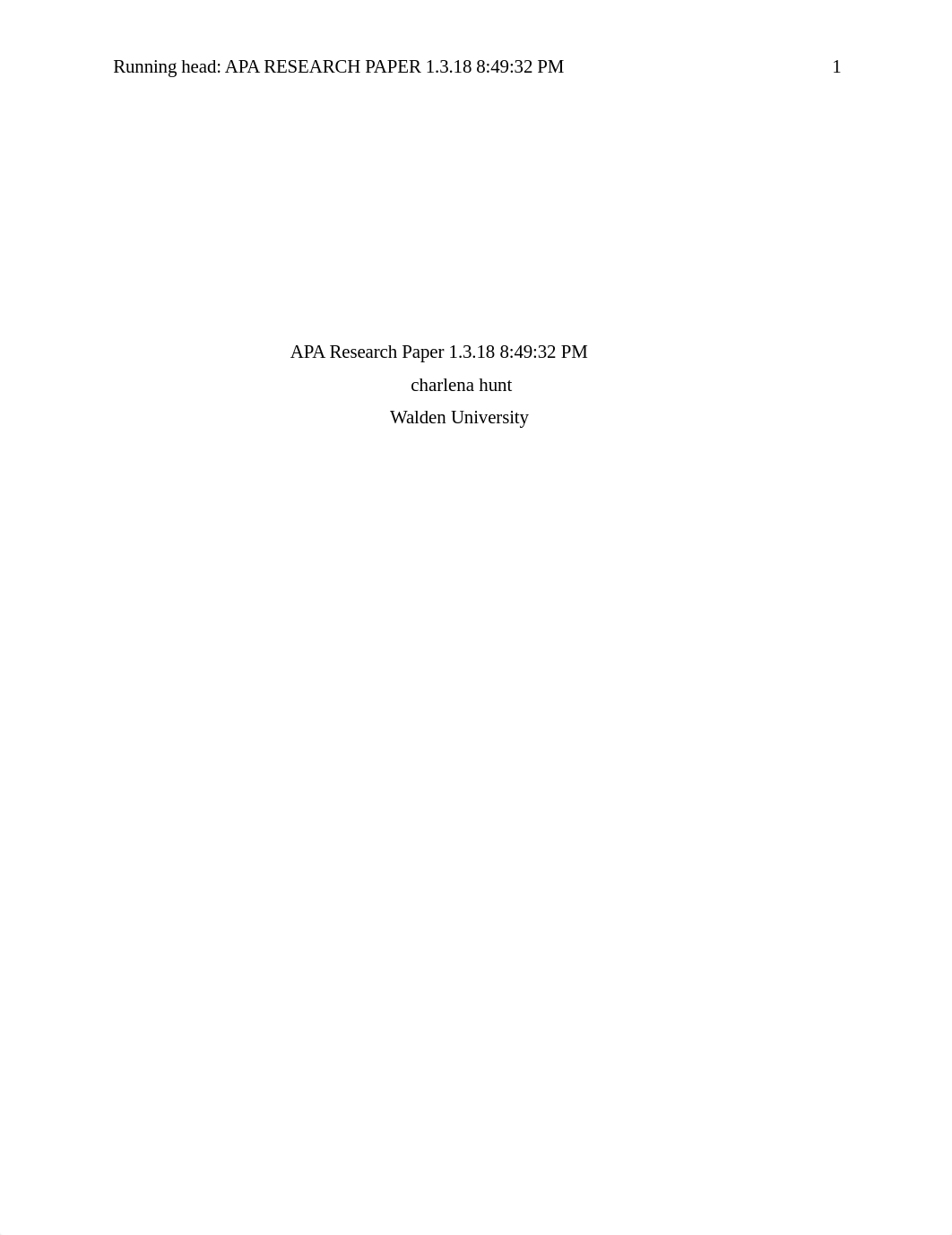 Running head: APA RESEARCH PAPER 1.3.18 8:49:32 PM 1

APA Research Paper 1.3.18 8:49:32 PM
charlena hunt
Walden University